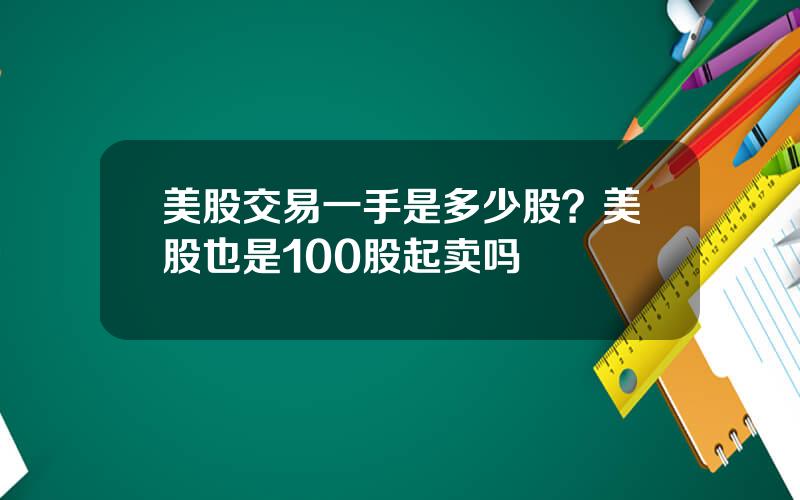 美股交易一手是多少股？美股也是100股起卖吗